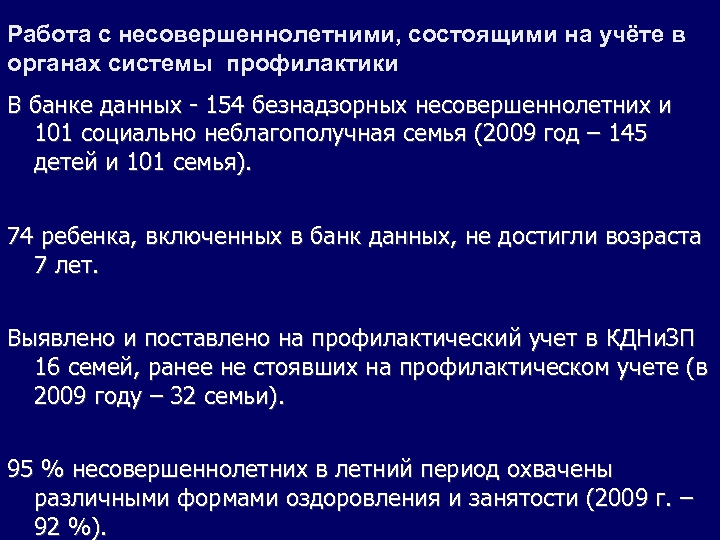 Работа с несовершеннолетними, состоящими на учёте в органах системы профилактики

В банке данных - 154 безнадзорных несовершеннолетних и 101 социально неблагополучная семья (2009 год – 145 детей и 101 семья).

74 ребенка, включенных в банк данных, не достигли возраста 7 лет.

Выявлено и поставлено на профилактический учет в КДНиЗП 16 семей, ранее не стоявших на профилактическом учете (в 2009 году – 32 семьи).

95 % несовершеннолетних в летний период охвачены различными формами оздоровления и занятости (2009 г. – 92 %).